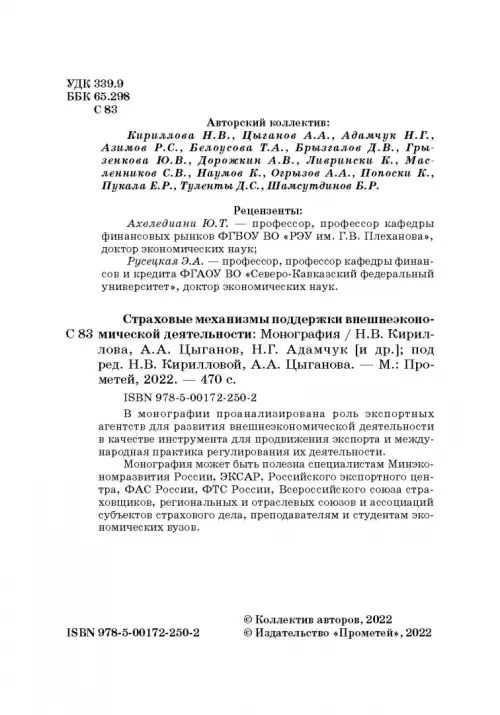 УДК 339.9
ББК 65.298
С 83

Авторский коллектив:
Кириллова Н.В., Цыганов А.А., Адамчук Н.Г., Азимов Р.С., Белоусова Т.А., Брызгалов Д.В., Грызенкова Ю.В., Дорожкин А.В., Ливрински К., Масленников С.В., Наумов К., Огрызов А.А., Попоски К., Пукала Е.Р., Туленты Д.С., Шамсутдинов Б.Р.

Рецензенты:
Ахвледиани Ю.Т. — профессор, профессор кафедры финансовых рынков ФГБОУ ВО «РЭУ им. Г.В. Плеханова», доктор экономических наук;
Русецкая Э.А. — профессор, профессор кафедры финансов и кредита ФГАОУ ВО «Северо-Кавказский федеральный университет», доктор экономических наук.

С 83 Страховые механизмы поддержки внешнеэкономической деятельности: Монография / Н.В. Кириллова, А.А. Цыганов, Н.Г. Адамчук [и др.]; под ред. Н.В. Кирилловой, А.А. Цыганова. — М.: Прометей, 2022. — 470 с.

ISBN 978-5-00172-250-2

В монографии проанализирована роль экспортных агентств для развития внешнеэкономической деятельности в качестве инструмента для продвижения экспорта и международная практика регулирования их деятельности.

Монография может быть полезна специалистам Минэкономразвития России, ЭКСАР, Российского экспортного центра, ФАС России, ФТС России, Всероссийского союза страховщиков, региональных и отраслевых союзов и ассоциаций субъектов страхового дела, преподавателям и студентам экономических вузов.

ISBN 978-5-00172-250-2

© Коллектив авторов, 2022
© Издательство «Прометей», 2022